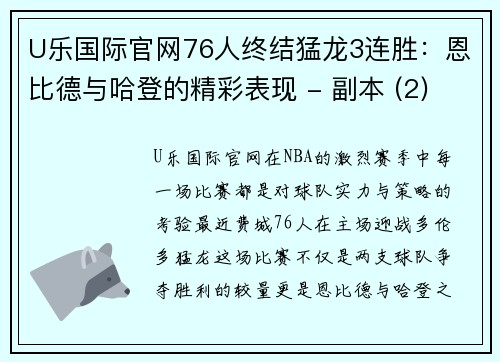 U乐国际官网76人终结猛龙3连胜：恩比德与哈登的精彩表现 - 副本 (2)

U乐国际官网在NBA的激烈赛季中每一场比赛都是对球队实力与策略的考验最近费城76人在主场迎战多伦多猛龙这场比赛不仅是两支球队争夺胜利的较量更是恩比德与哈登之